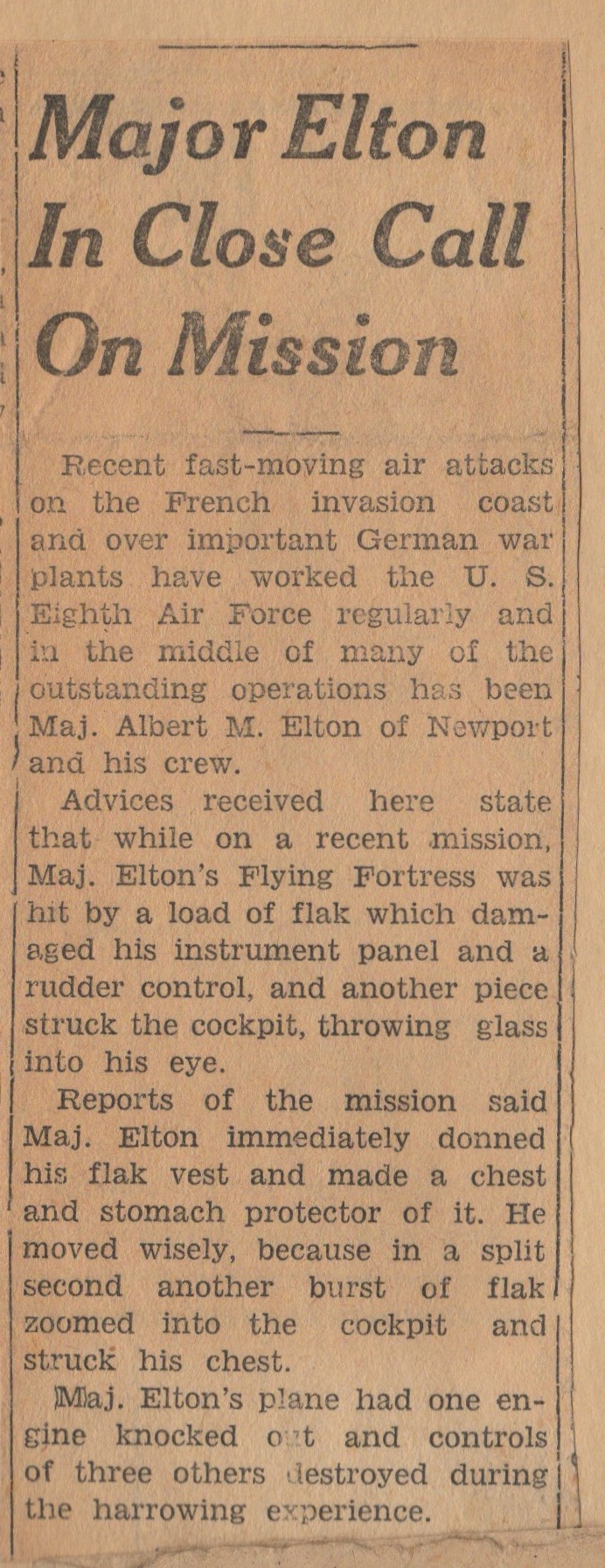 Major Elton In Close Call On Mission

Recent fast-moving air attacks on the French invasion coast and over important German war plants have worked the U. S. Eighth Air Force regularly and in the middle of many of the outstanding operations has been Maj. Albert M. Elton of Newport and his crew.

Advices received here state that while on a recent mission, Maj. Elton's Flying Fortress was hit by a load of flak which damaged his instrument panel and a rudder control, and another piece struck the cockpit, throwing glass into his eye.

Reports of the mission said Maj. Elton immediately donned his flak vest and made a chest and stomach protector of it. He moved wisely, because in a split second another burst of flak zoomed into the cockpit and struck his chest.

Maj. Elton's plane had one engine knocked out and controls of three others destroyed during the harrowing experience.